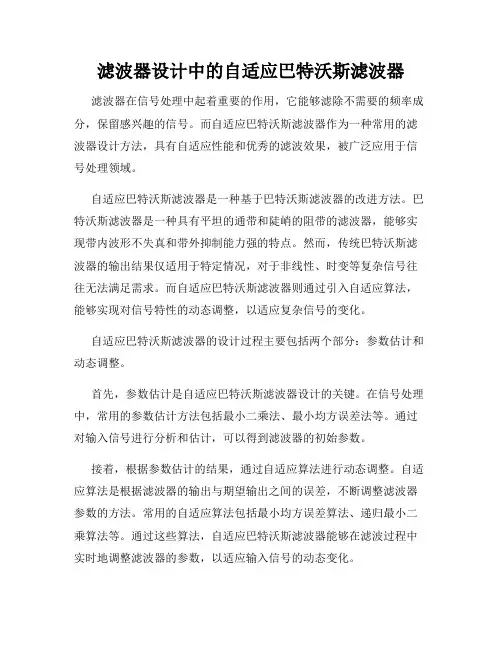 滤波器设计中的自适应巴特沃斯滤波器

滤波器在信号处理中起着重要的作用，它能够滤除不需要的频率成分，保留感兴趣的信号。而自适应巴特沃斯滤波器作为一种常用的滤波器设计方法，具有自适应性能和优秀的滤波效果，被广泛应用于信号处理领域。

自适应巴特沃斯滤波器是一种基于巴特沃斯滤波器的改进方法。巴特沃斯滤波器是一种具有平坦的通带和陡峭的阻带的滤波器，能够实现带内波形不失真和带外抑制能力强的特点。然而，传统巴特沃斯滤波器的输出结果仅适用于特定情况，对于非线性、时变等复杂信号往往无法满足需求。而自适应巴特沃斯滤波器则通过引入自适应算法，能够实现对信号特性的动态调整，以适应复杂信号的变化。

自适应巴特沃斯滤波器的设计过程主要包括两个部分：参数估计和动态调整。

首先，参数估计是自适应巴特沃斯滤波器设计的关键。在信号处理中，常用的参数估计方法包括最小二乘法、最小均方误差法等。通过对输入信号进行分析和估计，可以得到滤波器的初始参数。

接着，根据参数估计的结果，通过自适应算法进行动态调整。自适应算法是根据滤波器的输出与期望输出之间的误差，不断调整滤波器参数的方法。常用的自适应算法包括最小均方误差算法、递归最小二乘算法等。通过这些算法，自适应巴特沃斯滤波器能够在滤波过程中实时地调整滤波器的参数，以适应输入信号的动态变化。